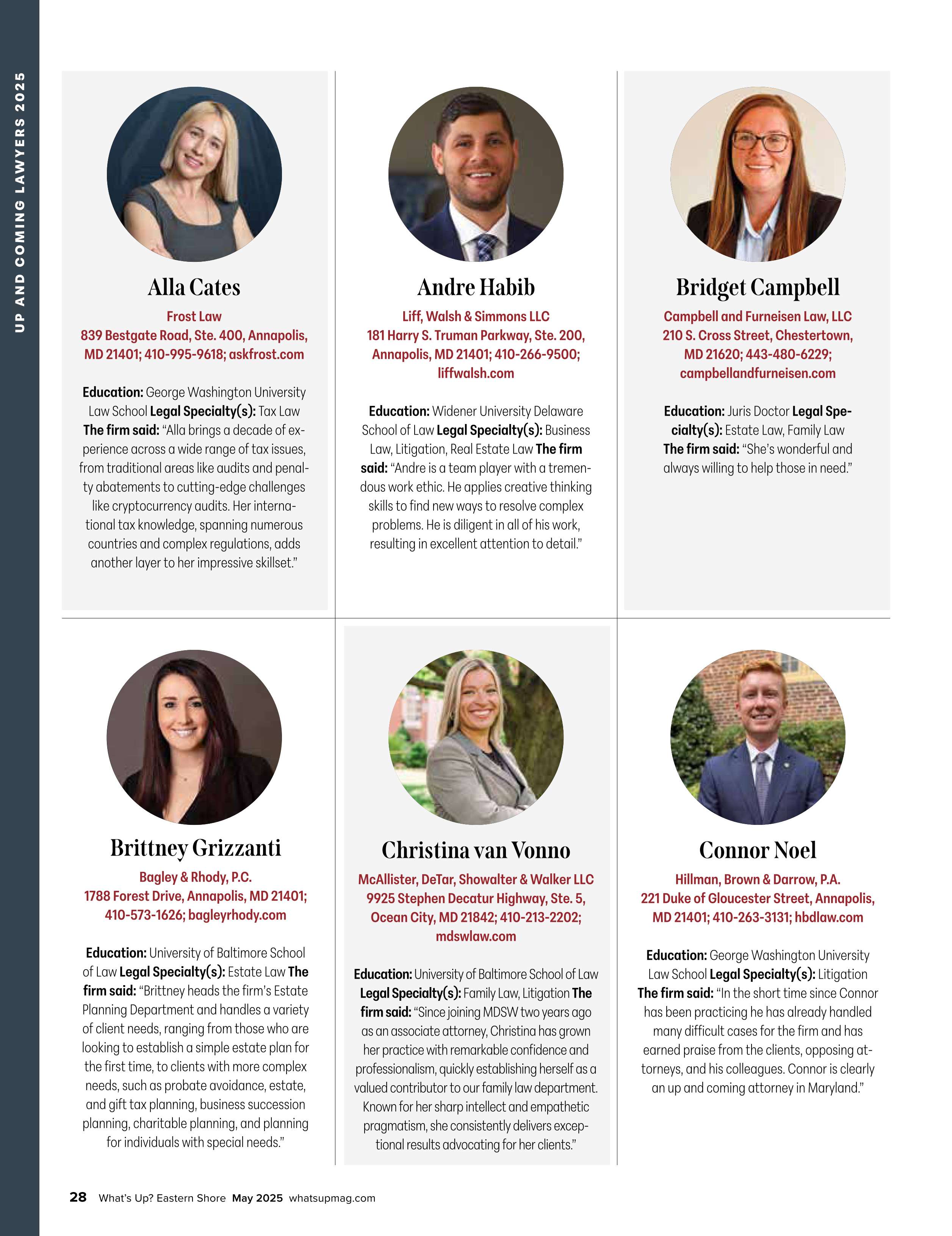 UP AND COMING LAWYERS 2025

Alla Cates

Frost Law
839 Bestgate Road, Ste. 400, Annapolis, MD 21401; 410-995-9618; askfrost.com

Education: George Washington University Law School Legal Specialty(s): Tax Law The firm said: "Alla brings a decade of experience across a wide range of tax issues, from traditional areas like audits and penalty abatements to cutting-edge challenges like cryptocurrency audits. Her international tax knowledge, spanning numerous countries and complex regulations, adds another layer to her impressive skillset."

Andre Habib

Liff, Walsh & Simmons LLC
181 Harry S. Truman Parkway, Ste. 200, Annapolis, MD 21401; 410-266-9500; liffwalsh.com

Education: Widener University Delaware School of Law Legal Specialty(s): Business Law, Litigation, Real Estate Law The firm said: "Andre is a team player with a tremendous work ethic. He applies creative thinking skills to find new ways to resolve complex problems. He is diligent in all of his work, resulting in excellent attention to detail."

Bridget Campbell

Campbell and Furneisen Law, LLC
210 S. Cross Street, Chestertown, MD 21620; 443-480-6229; campbellandfurneisen.com

Education: Juris Doctor Legal Specialty(s): Estate Law, Family Law The firm said: "She's wonderful and always willing to help those in need."

Brittney Grizzanti

Bagley & Rhody, P.C.
1788 Forest Drive, Annapolis, MD 21401; 410-573-1626; bagleyrhody.com

Education: University of Baltimore School of Law Legal Specialty(s): Estate Law The firm said: "Brittney heads the firm's Estate Planning Department and handles a variety of client needs, ranging from those who are looking to establish a simple estate plan for the first time, to clients with more complex needs, such as probate avoidance, estate, and gift tax planning, business succession planning, charitable planning, and planning for individuals with special needs."

Christina van Vonno

McAllister, DeTar, Showalter & Walker LLC
9925 Stephen Decatur Highway, Ste. 5, Ocean City, MD 21842; 410-213-2202; mdswlaw.com

Education: University of Baltimore School of Law Legal Specialty(s): Family Law, Litigation The firm said: "Since joining MDSW two years ago as an associate attorney, Christina has grown her practice with remarkable confidence and professionalism, quickly establishing herself as a valued contributor to our family law department. Known for her sharp intellect and empathetic pragmatism, she consistently delivers exceptional results advocating for her clients."

Connor Noel

Hillman, Brown & Darrow, P.A.
221 Duke of Gloucester Street, Annapolis, MD 21401; 410-263-3131; hbdlaw.com

Education: George Washington University Law School Legal Specialty(s): Litigation The firm said: "In the short time since Connor has been practicing he has already handled many difficult cases for the firm and has earned praise from the clients, opposing attorneys, and his colleagues. Connor is clearly an up and coming attorney in Maryland."

28 What's Up? Eastern Shore May 2025 whatsupmag.com